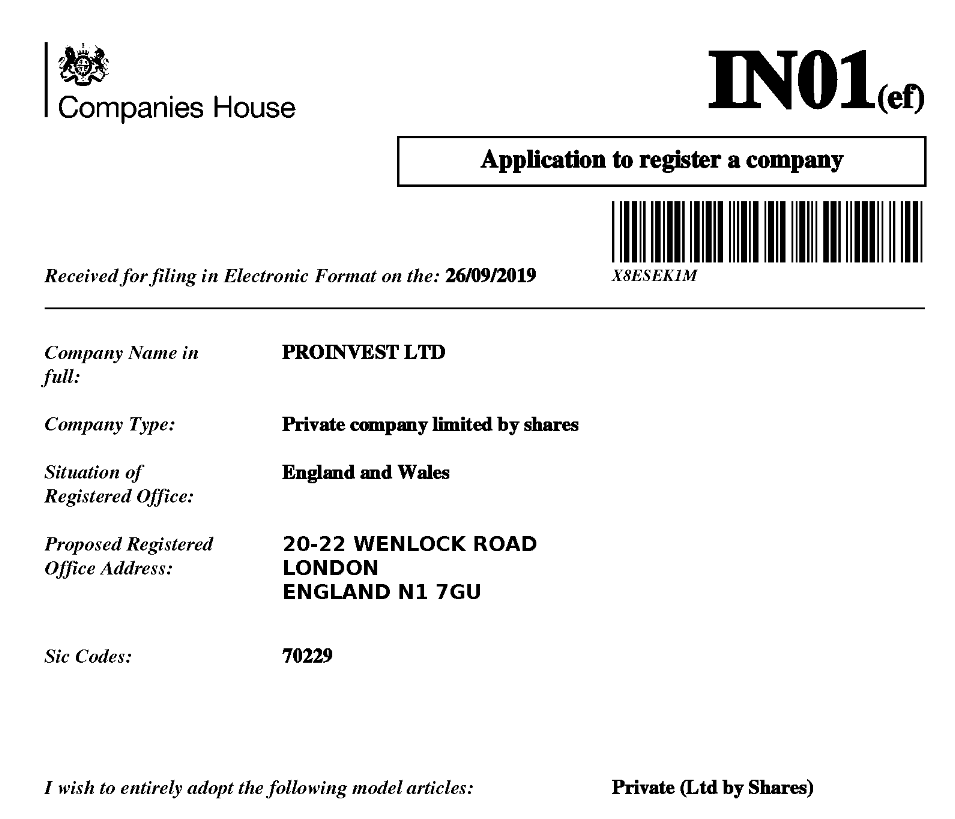 Companies House

IN01(ef)

Application to register a company

Received for filing in Electronic Format on the: 26/09/2019

X8ESEK1M

Company Name in full: PROINVEST LTD

Company Type: Private company limited by shares

Situation of Registered Office: England and Wales

Proposed Registered Office Address: 20-22 WENLOCK ROAD
LONDON
ENGLAND N1 7GU

Sic Codes: 70229

I wish to entirely adopt the following model articles: Private (Ltd by Shares)